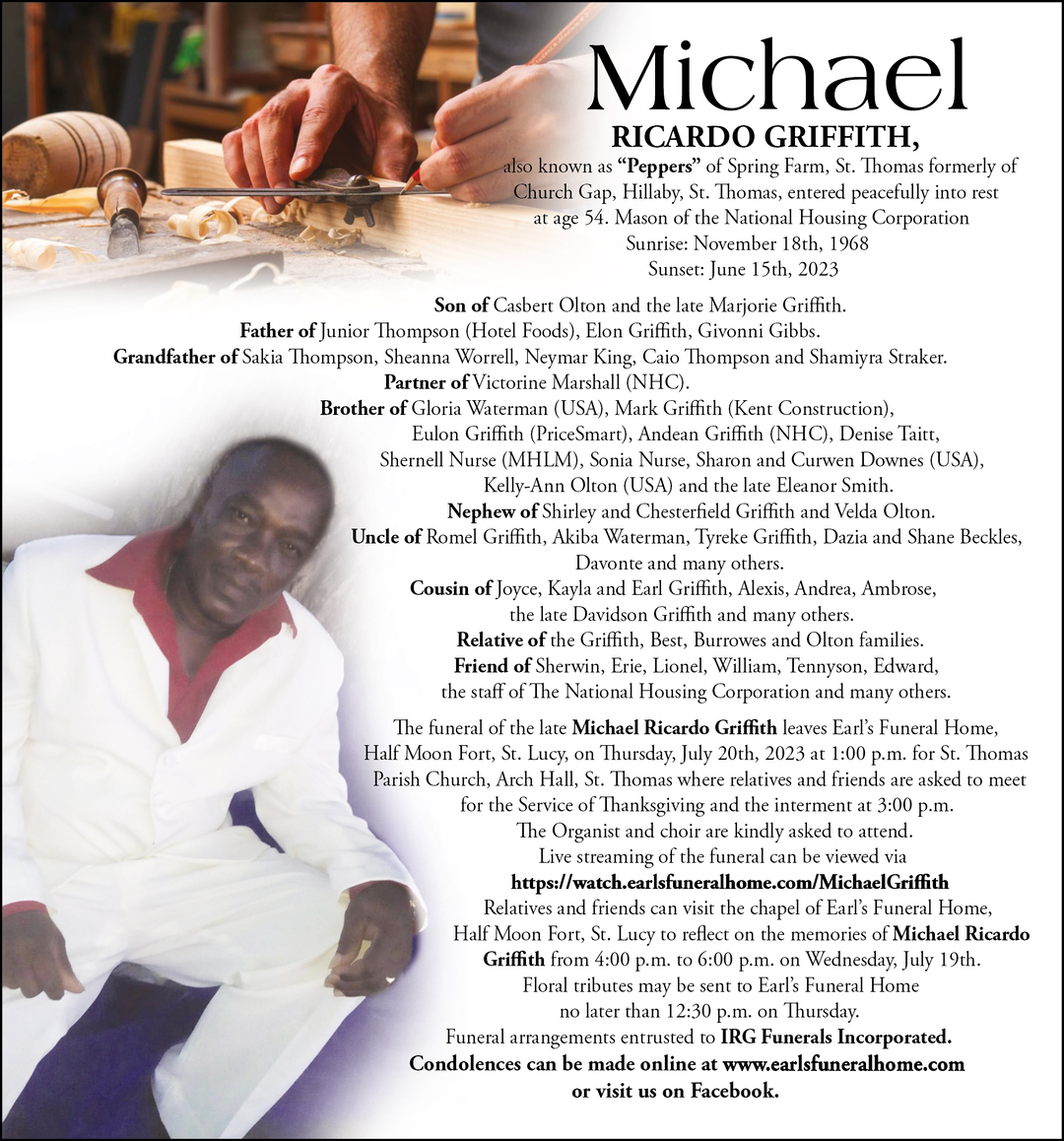 Michael
RICARDO GRIFFITH,

also known as "Peppers" of Spring Farm, St. Thomas formerly of Church Gap, Hillaby, St. Thomas, entered peacefully into rest at age 54. Mason of the National Housing Corporation
Sunrise: November 18th, 1968
Sunset: June 15th, 2023

Son of Casbert Olton and the late Marjorie Griffith.
Father of Junior Thompson (Hotel Foods), Elon Griffith, Givonni Gibbs.
Grandfather of Sakia Thompson, Sheanna Worrell, Neymar King, Caio Thompson and Shamiyra Straker.
Partner of Victorine Marshall (NHC).
Brother of Gloria Waterman (USA), Mark Griffith (Kent Construction), Eulon Griffith (PriceSmart), Andean Griffith (NHC), Denise Taitt, Shernell Nurse (MHLM), Sonia Nurse, Sharon and Curwen Downes (USA), Kelly-Ann Olton (USA) and the late Eleanor Smith.
Nephew of Shirley and Chesterfield Griffith and Velda Olton.
Uncle of Romel Griffith, Akiba Waterman, Tyreke Griffith, Dazia and Shane Beckles, Davonte and many others.
Cousin of Joyce, Kayla and Earl Griffith, Alexis, Andrea, Ambrose, the late Davidson Griffith and many others.
Relative of the Griffith, Best, Burrowes and Olton families.
Friend of Sherwin, Erie, Lionel, William, Tennyson, Edward, the staff of The National Housing Corporation and many others.

The funeral of the late Michael Ricardo Griffith leaves Earl's Funeral Home, Half Moon Fort, St. Lucy, on Thursday, July 20th, 2023 at 1:00 p.m. for St. Thomas Parish Church, Arch Hall, St. Thomas where relatives and friends are asked to meet for the Service of Thanksgiving and the interment at 3:00 p.m.
The Organist and choir are kindly asked to attend.
Live streaming of the funeral can be viewed via
https://watch.earlsfuneralhome.com/MichaelGriffith
Relatives and friends can visit the chapel of Earl's Funeral Home, Half Moon Fort, St. Lucy to reflect on the memories of Michael Ricardo Griffith from 4:00 p.m. to 6:00 p.m. on Wednesday, July 19th.
Floral tributes may be sent to Earl's Funeral Home no later than 12:30 p.m. on Thursday.
Funeral arrangements entrusted to IRG Funerals Incorporated.
Condolences can be made online at www.earlsfuneralhome.com or visit us on Facebook.